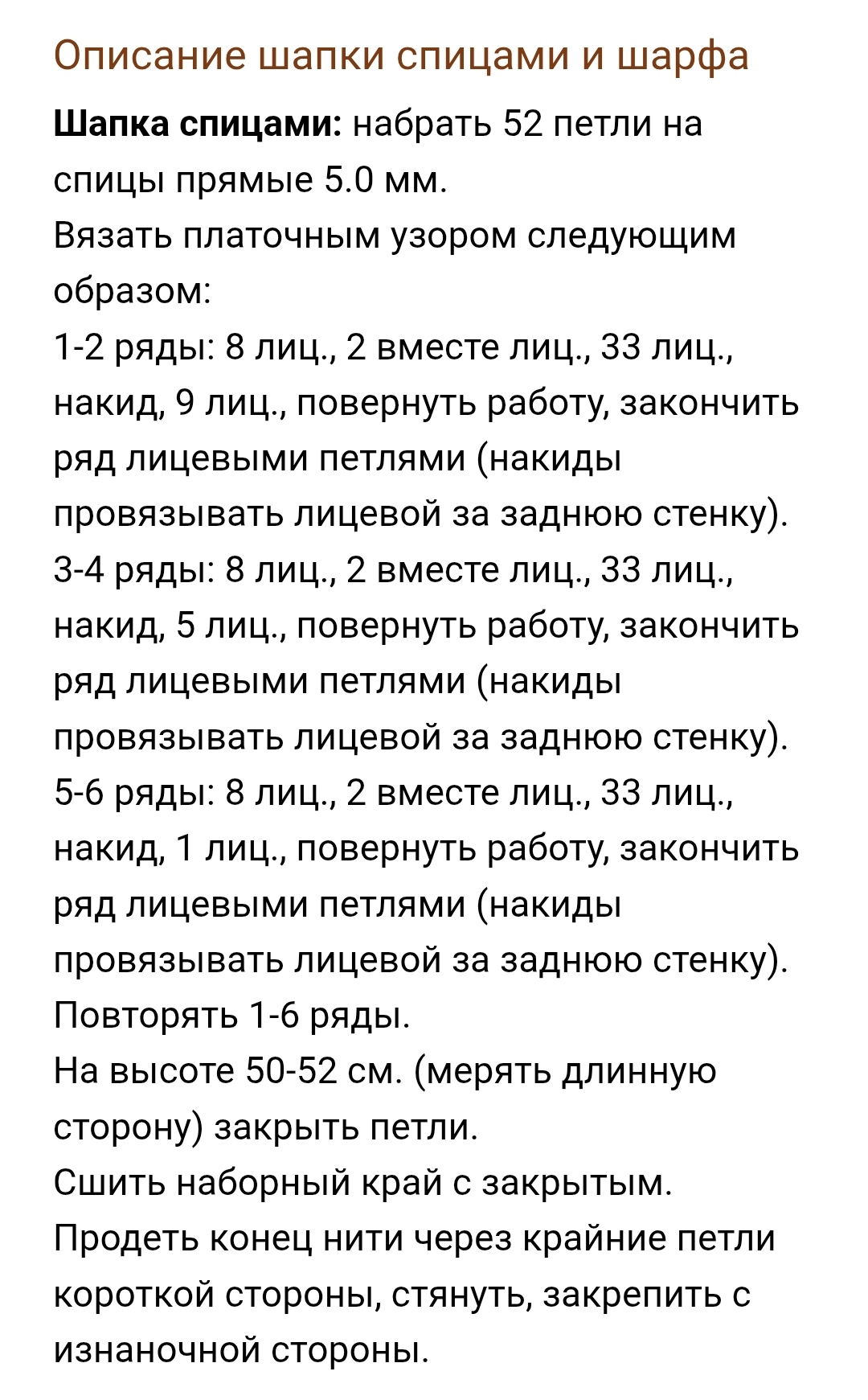 Описание шапки спицами и шарфа

Шапка спицами: набрать 52 петли на спицы прямые 5.0 мм.
Вязать платочным узором следующим образом:
1-2 ряды: 8 лиц., 2 вместе лиц., 33 лиц., накид, 9 лиц., повернуть работу, закончить ряд лицевыми петлями (накиды провязывать лицевой за заднюю стенку).
3-4 ряды: 8 лиц., 2 вместе лиц., 33 лиц., накид, 5 лиц., повернуть работу, закончить ряд лицевыми петлями (накиды провязывать лицевой за заднюю стенку).
5-6 ряды: 8 лиц., 2 вместе лиц., 33 лиц., накид, 1 лиц., повернуть работу, закончить ряд лицевыми петлями (накиды провязывать лицевой за заднюю стенку).
Повторять 1-6 ряды.
На высоте 50-52 см. (мерять длинную сторону) закрыть петли.
Сшить наборный край с закрытым.
Продеть конец нити через крайние петли короткой стороны, стянуть, закрепить с изнаночной стороны.